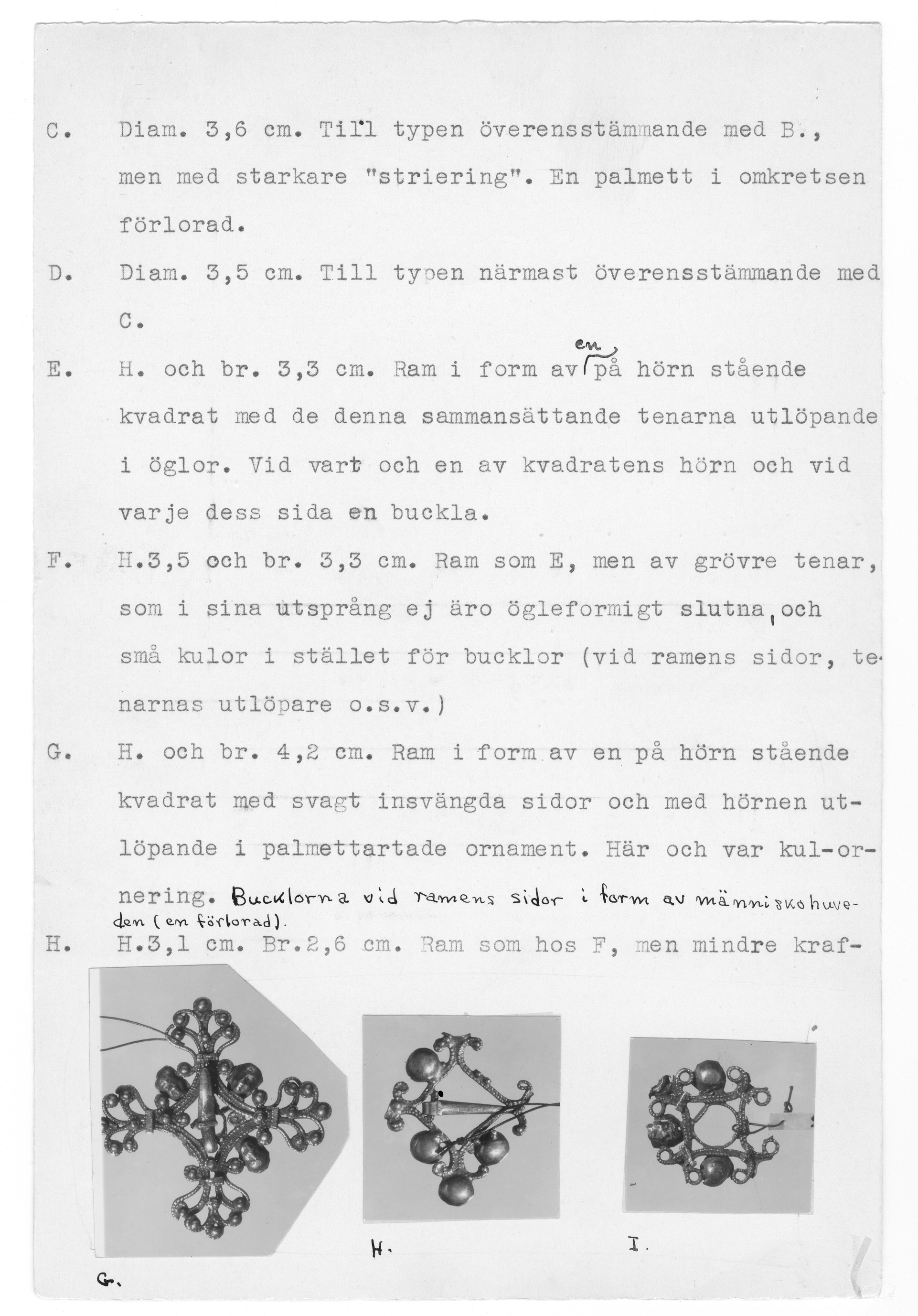 C. Diam. 3,6 cm. Till typen överensstämmande med B., men med starkare "striering". En palmett i omkretsen förlorad.

D. Diam. 3,5 cm. Till typen närmast överensstämmande med C.

E. H. och br. 3,3 cm. Ram i form av en på hörn stående kvadrat med de denna sammansättande tenarna utlöpande i öglor. Vid vart och en av kvadratens hörn och vid varje dess sida en buckla.

F. H.3,5 och br. 3,3 cm. Ram som E, men av grövre tenar, som i sina utsprång ej äro ögleformigt slutna, och små kulor i stället för bucklor (vid ramens sidor, tenarnas utlöpare o.s.v.)

G. H. och br. 4,2 cm. Ram i form av en på hörn stående kvadrat med svagt insvängda sidor och med hörnen utlöpande i palmettartade ornament. Här och var kul-ornering. Bucklorna vid ramens sidor i form av människohuveden (en förlorad).

H. H.3,1 cm. Br.2,6 cm. Ram som hos F, men mindre kraf-

G.

H.

I.